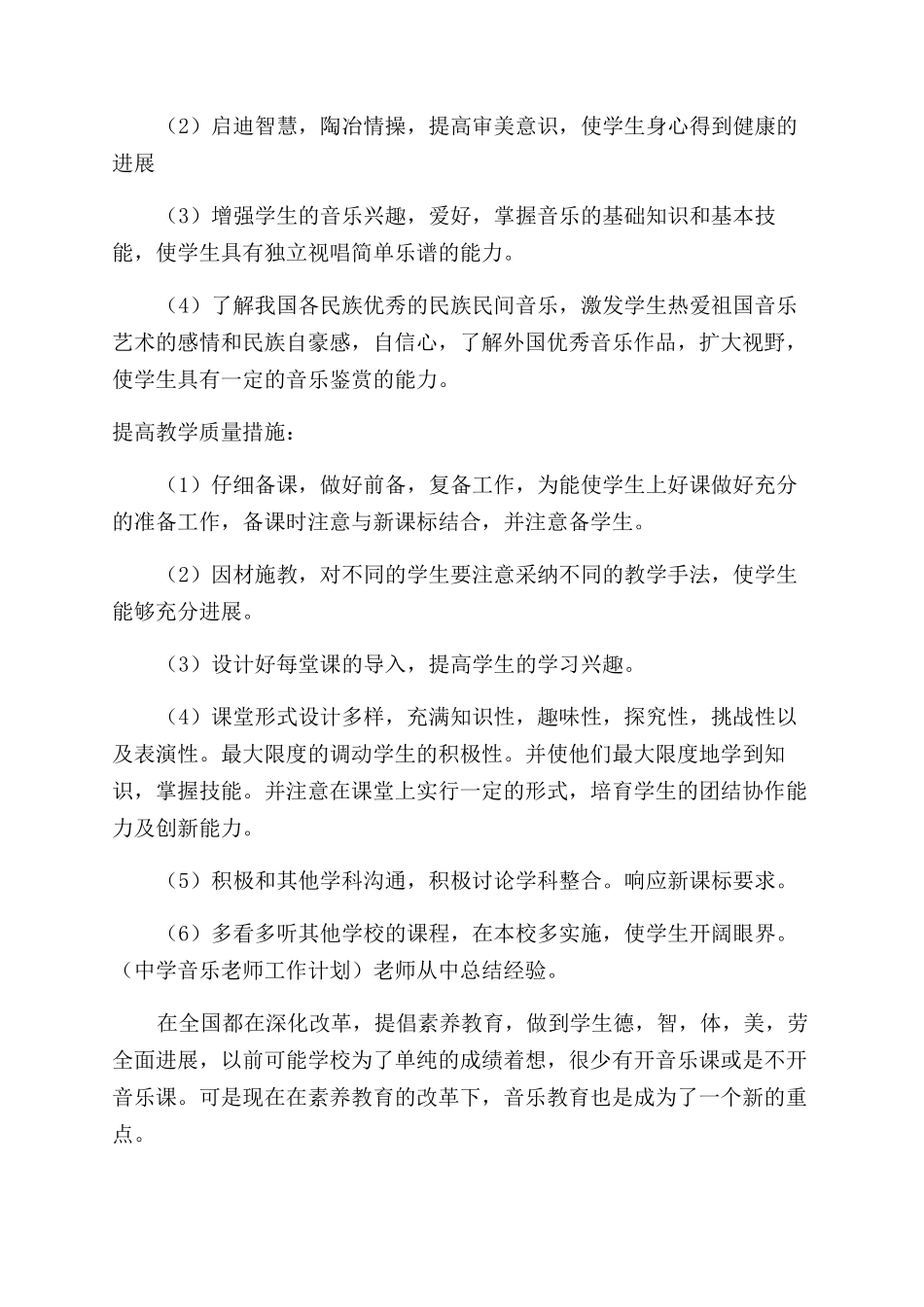 （2）启迪智慧，陶冶情操，提高审美意识，使学生身心得到健康的进展

（3）增强学生的音乐兴趣，爱好，掌握音乐的基础知识和基本技能，使学生具有独立视唱简单乐谱的能力。

（4）了解我国各民族优秀的民族民间音乐，激发学生热爱祖国音乐艺术的感情和民族自豪感，自信心，了解外国优秀音乐作品，扩大视野，使学生具有一定的音乐鉴赏的能力。

提高教学质量措施：

（1）仔细备课，做好前备，复备工作，为能使学生上好课做好充分的准备工作，备课时注意与新课标结合，并注意备学生。

（2）因材施教，对不同的学生要注意采纳不同的教学手法，使学生能够充分进展。

（3）设计好每堂课的导入，提高学生的学习兴趣。

（4）课堂形式设计多样，充满知识性，趣味性，探究性，挑战性以及表演性。最大限度的调动学生的积极性。并使他们最大限度地学到知识，掌握技能。并注意在课堂上实行一定的形式，培育学生的团结协作能力及创新能力。

（5）积极和其他学科沟通，积极讨论学科整合。响应新课标要求。

（6）多看多听其他学校的课程，在本校多实施，使学生开阔眼界。（中学音乐老师工作计划）老师从中总结经验。

在全国都在深化改革，提倡素养教育，做到学生德，智，体，美，劳全面进展，以前可能学校为了单纯的成绩着想，很少有开音乐课或是不开音乐课。可是现在在素养教育的改革下，音乐教育也是成为了一个新的重点。